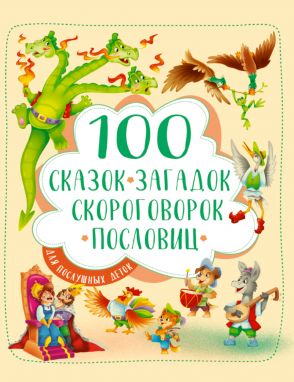 100
СКАЗОК ЗАГАДОК СКОРОГОВОРОК ПОСЛОВИЦ
ДЛЯ ПОСЛУШНЫХ ДЕТОК